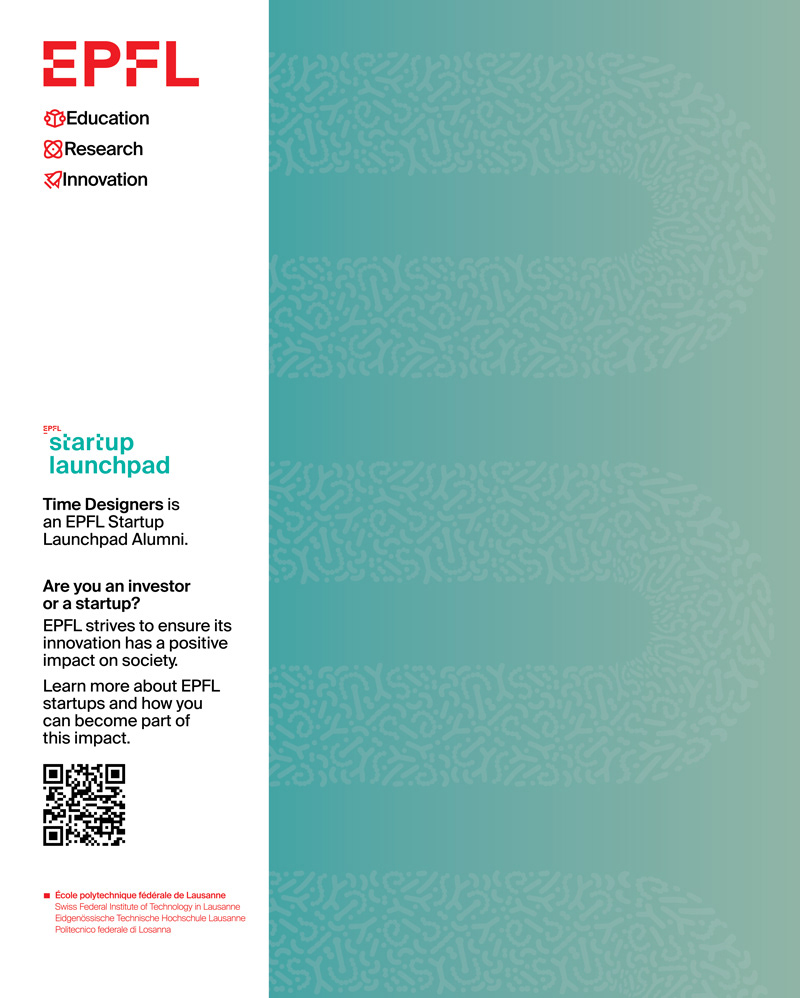 EPFL

Education
Research
Innovation

EPFL
startup
launchpad

Time Designers is an EPFL Startup Launchpad Alumni.

Are you an investor or a startup?
EPFL strives to ensure its innovation has a positive impact on society.

Learn more about EPFL startups and how you can become part of this impact.

École polytechnique fédérale de Lausanne
Swiss Federal Institute of Technology in Lausanne
Eidgenössische Technische Hochschule Lausanne
Politecnico federale di Losanna